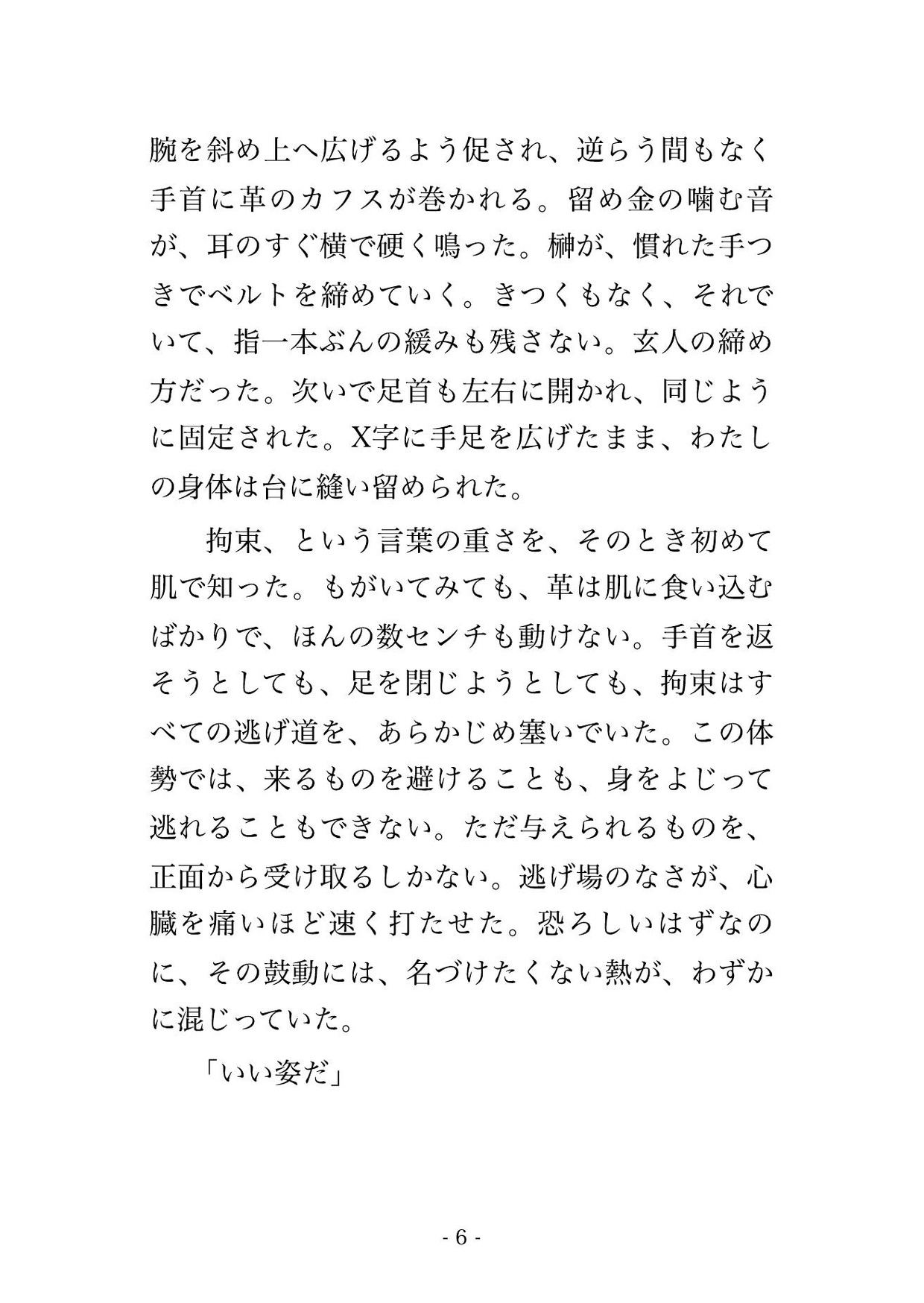 腕を斜め上へ広げるよう促され、逆らう間もなく手首に革のカフスが巻かれる。留め金の噛む音が、耳のすぐ横で硬く鳴った。榊が、慣れた手つきでベルトを締めていく。きつくもなく、それでいて、指一本ぶんの緩みも残さない。玄人の締め方だった。次いで足首も左右に開かれ、同じように固定された。X字に手足を広げたまま、わたしの身体は台に縫い留められた。

拘束、という言葉の重さを、そのとき初めて肌で知った。もがいてみても、革は肌に食い込むばかりで、ほんの数センチも動けない。手首を返そうとしても、足を閉じようとしても、拘束はすべての逃げ道を、あらかじめ塞いでいた。この体勢では、来るものを避けることも、身をよじって逃れることもできない。ただ与えられるものを、正面から受け取るしかない。逃げ場のなさが、心臓を痛いほど速く打たせた。恐ろしいはずなのに、その鼓動には、名づけたくない熱が、わずかに混じっていた。

「いい姿だ」

- 6 -